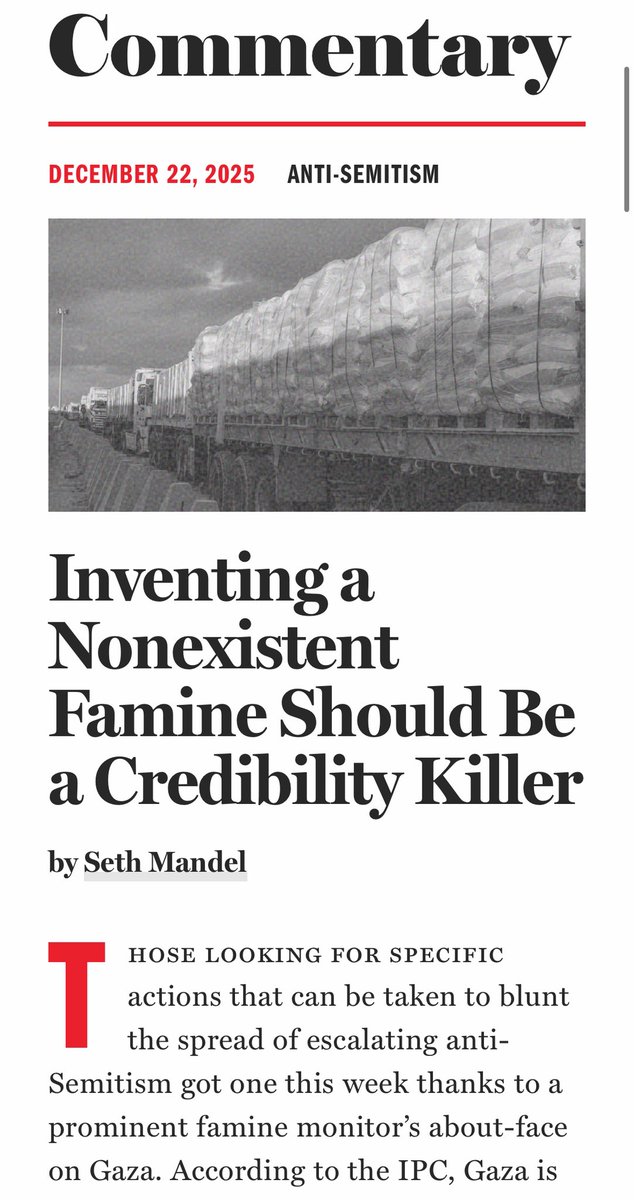 Commentary

DECEMBER 22, 2025 ANTI-SEMITISM

Inventing a Nonexistent Famine Should Be a Credibility Killer

by Seth Mandel

THOSE LOOKING FOR SPECIFIC actions that can be taken to blunt the spread of escalating anti-Semitism got one this week thanks to a prominent famine monitor's about-face on Gaza. According to the IPC, Gaza is